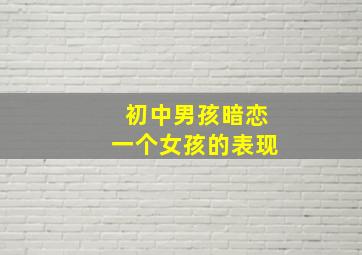 初中男孩暗恋
一个女孩的表现